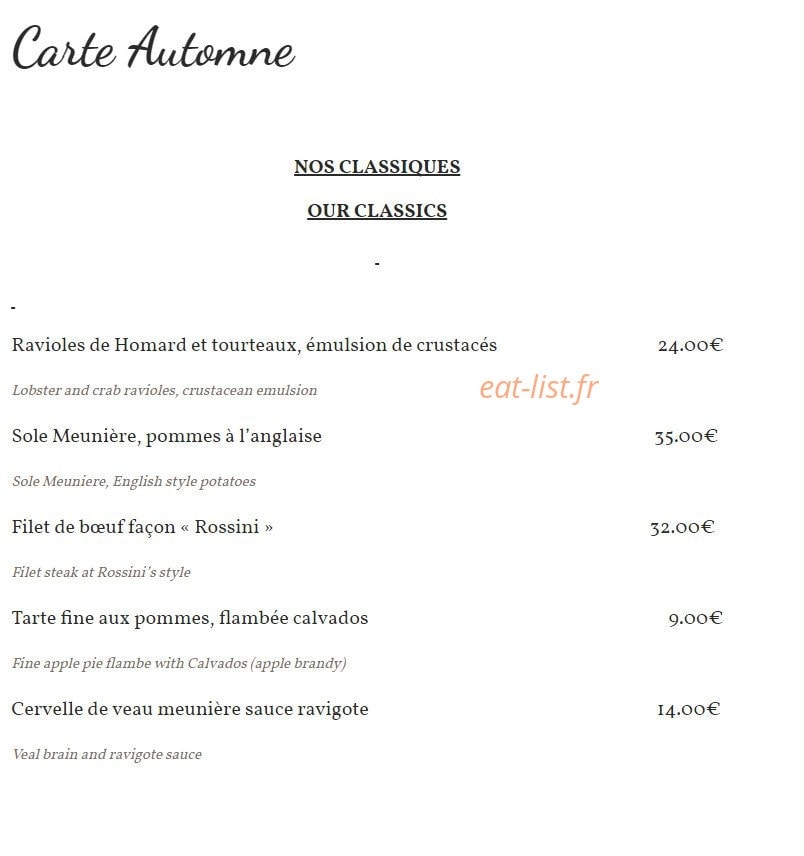 Carte Automne

NOS CLASSIQUES

OUR CLASSICS

-

-

Ravioles de Homard et tourteaux, émulsion de crustacés 24.00€

Lobster and crab ravioles, crustacean emulsion

Sole Meunière, pommes à l'anglaise 35.00€

Sole Meuniere, English style potatoes

Filet de bœuf façon « Rossini » 32.00€

Filet steak at Rossini's style

Tarte fine aux pommes, flambée calvados 9.00€

Fine apple pie flambe with Calvados (apple brandy)

Cervelle de veau meunière sauce ravigote 14.00€

Veal brain and ravigote sauce

eat-list.fr